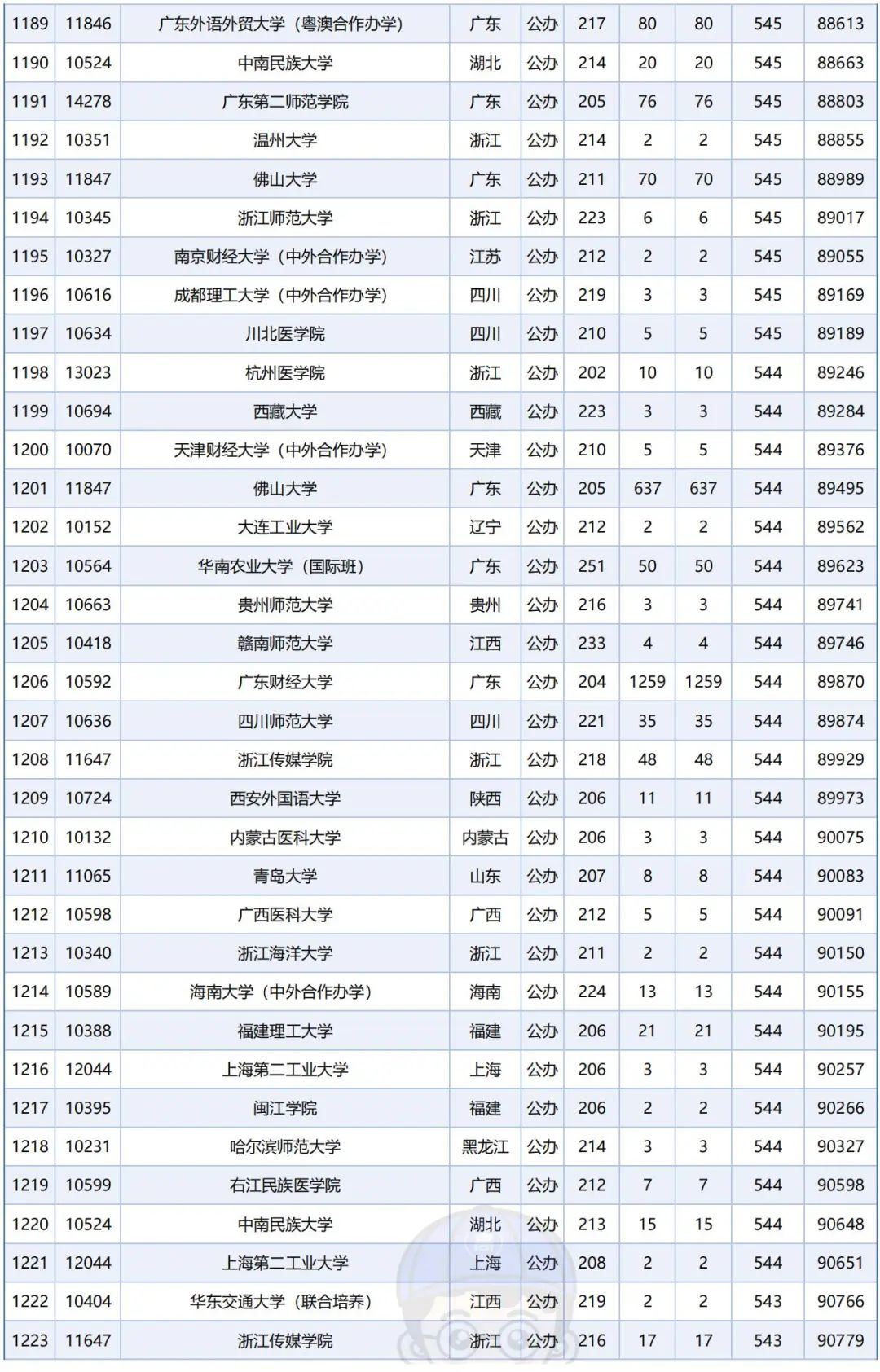 | 1189 | 11846 | 广东外语外贸大学（粤澳合作办学） | 广东 | 公办 | 217 | 80 | 80 | 545 | 88613 |
|---|---|---|---|---|---|---|---|---|---|
| 1190 | 10524 | 中南民族大学 | 湖北 | 公办 | 214 | 20 | 20 | 545 | 88663 |
| 1191 | 14278 | 广东第二师范学院 | 广东 | 公办 | 205 | 76 | 76 | 545 | 88803 |
| 1192 | 10351 | 温州大学 | 浙江 | 公办 | 214 | 2 | 2 | 545 | 88855 |
| 1193 | 11847 | 佛山大学 | 广东 | 公办 | 211 | 70 | 70 | 545 | 88989 |
| 1194 | 10345 | 浙江师范大学 | 浙江 | 公办 | 223 | 6 | 6 | 545 | 89017 |
| 1195 | 10327 | 南京财经大学（中外合作办学） | 江苏 | 公办 | 212 | 2 | 2 | 545 | 89055 |
| 1196 | 10616 | 成都理工大学（中外合作办学） | 四川 | 公办 | 219 | 3 | 3 | 545 | 89169 |
| 1197 | 10634 | 川北医学院 | 四川 | 公办 | 210 | 5 | 5 | 545 | 89189 |
| 1198 | 13023 | 杭州医学院 | 浙江 | 公办 | 202 | 10 | 10 | 544 | 89246 |
| 1199 | 10694 | 西藏大学 | 西藏 | 公办 | 223 | 3 | 3 | 544 | 89284 |
| 1200 | 10070 | 天津财经大学（中外合作办学） | 天津 | 公办 | 210 | 5 | 5 | 544 | 89376 |
| 1201 | 11847 | 佛山大学 | 广东 | 公办 | 205 | 637 | 637 | 544 | 89495 |
| 1202 | 10152 | 大连工业大学 | 辽宁 | 公办 | 212 | 2 | 2 | 544 | 89562 |
| 1203 | 10564 | 华南农业大学（国际班） | 广东 | 公办 | 251 | 50 | 50 | 544 | 89623 |
| 1204 | 10663 | 贵州师范大学 | 贵州 | 公办 | 216 | 3 | 3 | 544 | 89741 |
| 1205 | 10418 | 赣南师范大学 | 江西 | 公办 | 233 | 4 | 4 | 544 | 89746 |
| 1206 | 10592 | 广东财经大学 | 广东 | 公办 | 204 | 1259 | 1259 | 544 | 89870 |
| 1207 | 10636 | 四川师范大学 | 四川 | 公办 | 221 | 35 | 35 | 544 | 89874 |
| 1208 | 11647 | 浙江传媒学院 | 浙江 | 公办 | 218 | 48 | 48 | 544 | 89929 |
| 1209 | 10724 | 西安外国语大学 | 陕西 | 公办 | 206 | 11 | 11 | 544 | 89973 |
| 1210 | 10132 | 内蒙古医科大学 | 内蒙古 | 公办 | 206 | 3 | 3 | 544 | 90075 |
| 1211 | 11065 | 青岛大学 | 山东 | 公办 | 207 | 8 | 8 | 544 | 90083 |
| 1212 | 10598 | 广西医科大学 | 广西 | 公办 | 212 | 5 | 5 | 544 | 90091 |
| 1213 | 10340 | 浙江海洋大学 | 浙江 | 公办 | 211 | 2 | 2 | 544 | 90150 |
| 1214 | 10589 | 海南大学（中外合作办学） | 海南 | 公办 | 224 | 13 | 13 | 544 | 90155 |
| 1215 | 10388 | 福建理工大学 | 福建 | 公办 | 206 | 21 | 21 | 544 | 90195 |
| 1216 | 12044 | 上海第二工业大学 | 上海 | 公办 | 206 | 3 | 3 | 544 | 90257 |
| 1217 | 10395 | 闽江学院 | 福建 | 公办 | 206 | 2 | 2 | 544 | 90266 |
| 1218 | 10231 | 哈尔滨师范大学 | 黑龙江 | 公办 | 214 | 3 | 3 | 544 | 90327 |
| 1219 | 10599 | 右江民族医学院 | 广西 | 公办 | 212 | 7 | 7 | 544 | 90598 |
| 1220 | 10524 | 中南民族大学 | 湖北 | 公办 | 213 | 15 | 15 | 544 | 90648 |
| 1221 | 12044 | 上海第二工业大学 | 上海 | 公办 | 208 | 2 | 2 | 544 | 90651 |
| 1222 | 10404 | 华东交通大学（联合培养） | 江西 | 公办 | 219 | 2 | 2 | 543 | 90766 |
| 1223 | 11647 | 浙江传媒学院 | 浙江 | 公办 | 216 | 17 | 17 | 543 | 90779 |